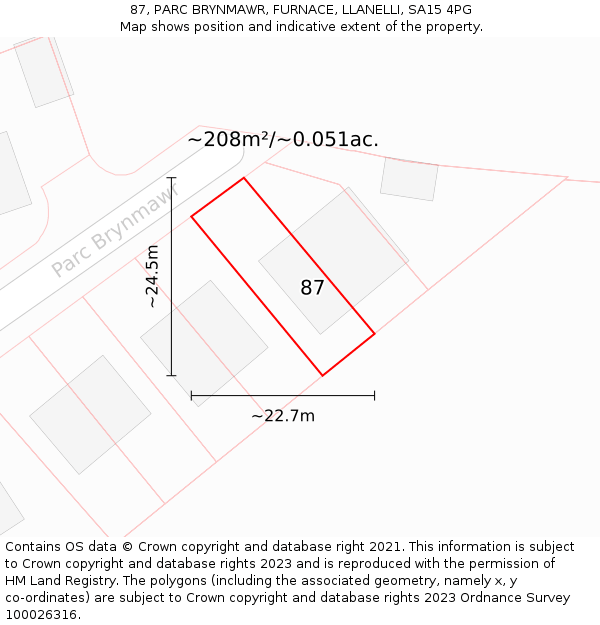 87, PARC BRYNMAWR, FURNACE, LLANELLI, SA15 4PG
Map shows position and indicative extent of the property.

~208m²/~0.051ac.

Parc Brynmawr

~24.5m

87

~22.7m

Contains OS data © Crown copyright and database right 2021. This information is subject to Crown copyright and database rights 2023 and is reproduced with the permission of HM Land Registry. The polygons (including the associated geometry, namely x, y co-ordinates) are subject to Crown copyright and database rights 2023 Ordnance Survey 100026316.